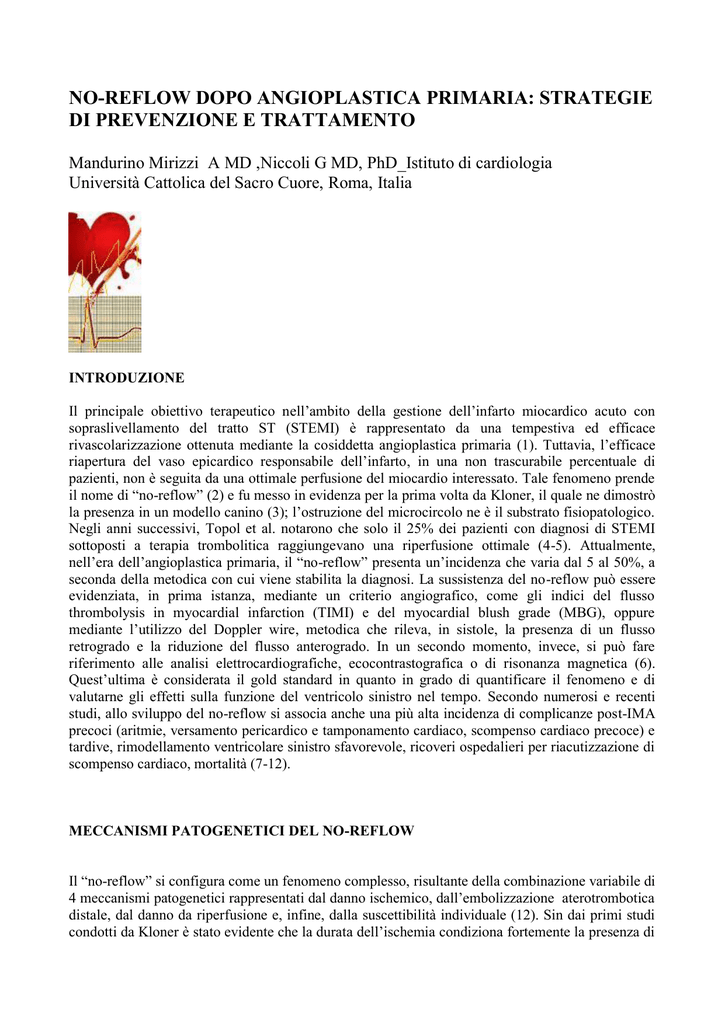 NO-REFLOW DOPO ANGIOPLASTICA PRIMARIA: STRATEGIE DI PREVENZIONE E TRATTAMENTO

Mandurino Mirizzi A MD ,Niccoli G MD, PhD_Istituto di cardiologia
Università Cattolica del Sacro Cuore, Roma, Italia

INTRODUZIONE

Il principale obiettivo terapeutico nell'ambito della gestione dell'infarto miocardico acuto con sopraslivellamento del tratto ST (STEMI) è rappresentato da una tempestiva ed efficace rivascolarizzazione ottenuta mediante la cosiddetta angioplastica primaria (1). Tuttavia, l'efficace riapertura del vaso epicardico responsabile dell'infarto, in una non trascurabile percentuale di pazienti, non è seguita da una ottimale perfusione del miocardio interessato. Tale fenomeno prende il nome di "no-reflow" (2) e fu messo in evidenza per la prima volta da Kloner, il quale ne dimostrò la presenza in un modello canino (3); l'ostruzione del microcircolo ne è il substrato fisiopatologico. Negli anni successivi, Topol et al. notarono che solo il 25% dei pazienti con diagnosi di STEMI sottoposti a terapia trombolitica raggiungevano una riperfusione ottimale (4-5). Attualmente, nell'era dell'angioplastica primaria, il "no-reflow" presenta un'incidenza che varia dal 5 al 50%, a seconda della metodica con cui viene stabilita la diagnosi. La sussistenza del no-reflow può essere evidenziata, in prima istanza, mediante un criterio angiografico, come gli indici del flusso thrombolysis in myocardial infarction (TIMI) e del myocardial blush grade (MBG), oppure mediante l'utilizzo del Doppler wire, metodica che rileva, in sistole, la presenza di un flusso retrogrado e la riduzione del flusso anterogrado. In un secondo momento, invece, si può fare riferimento alle analisi elettrocardiografiche, ecocontrastografica o di risonanza magnetica (6). Quest'ultima è considerata il gold standard in quanto in grado di quantificare il fenomeno e di valutarne gli effetti sulla funzione del ventricolo sinistro nel tempo. Secondo numerosi e recenti studi, allo sviluppo del no-reflow si associa anche una più alta incidenza di complicanze post-IMA precoci (aritmie, versamento pericardico e tamponamento cardiaco, scompenso cardiaco precoce) e tardive, rimodellamento ventricolare sinistro sfavorevole, ricoveri ospedalieri per riacutizzazione di scompenso cardiaco, mortalità (7-12).

MECCANISMI PATOGENETICI DEL NO-REFLOW

Il "no-reflow" si configura come un fenomeno complesso, risultante della combinazione variabile di 4 meccanismi patogenetici rappresentati dal danno ischemico, dall'embolizzazione aterotrombotica distale, dal danno da riperfusione e, infine, dalla suscettibilità individuale (12). Sin dai primi studi condotti da Kloner è stato evidente che la durata dell'ischemia condiziona fortemente la presenza di